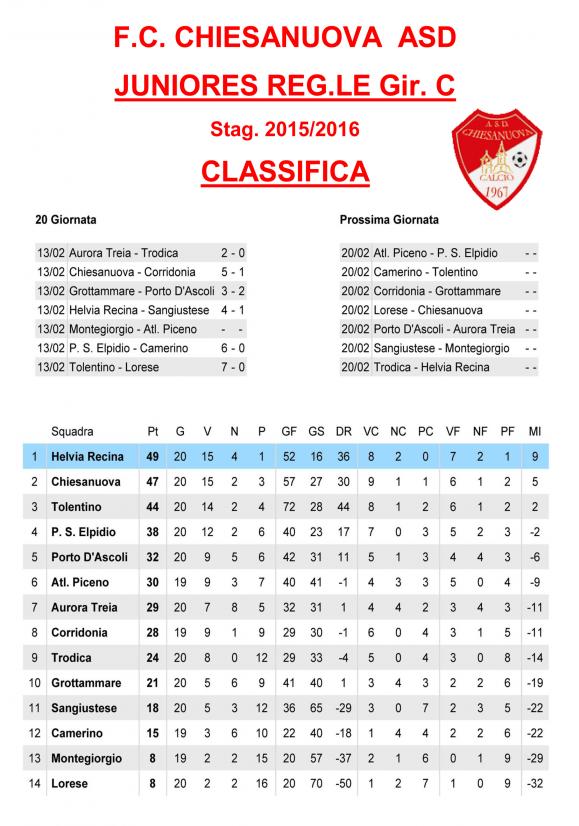 F.C. CHIESANUOVA ASD

JUNIORES REG.LE Gir. C

Stag. 2015/2016

CLASSIFICA

A.S.D. CHIESANUOVA CALCIO 1967

20 Giornata

| | | |
|---|---|---|
| 13/02 | Aurora Treia - Trodica | 2 - 0 |
| 13/02 | Chiesanuova - Corridonia | 5 - 1 |
| 13/02 | Grottammare - Porto D'Ascoli | 3 - 2 |
| 13/02 | Helvia Recina - Sangiustese | 4 - 1 |
| 13/02 | Montegiorgio - Atl. Piceno | - - |
| 13/02 | P. S. Elpidio - Camerino | 6 - 0 |
| 13/02 | Tolentino - Lorese | 7 - 0 |

Prossima Giornata

| | | |
|---|---|---|
| 20/02 | Atl. Piceno - P. S. Elpidio | - - |
| 20/02 | Camerino - Tolentino | - - |
| 20/02 | Corridonia - Grottammare | - - |
| 20/02 | Lorese - Chiesanuova | - - |
| 20/02 | Porto D'Ascoli - Aurora Treia | - - |
| 20/02 | Sangiustese - Montegiorgio | - - |
| 20/02 | Trodica - Helvia Recina | - - |

| | Squadra | Pt | G | V | N | P | GF | GS | DR | VC | NC | PC | VF | NF | PF | MI |
|---|---|---|---|---|---|---|---|---|---|---|---|---|---|---|---|---|
| 1 | Helvia Recina | 49 | 20 | 15 | 4 | 1 | 52 | 16 | 36 | 8 | 2 | 0 | 7 | 2 | 1 | 9 |
| 2 | Chiesanuova | 47 | 20 | 15 | 2 | 3 | 57 | 27 | 30 | 9 | 1 | 1 | 6 | 1 | 2 | 5 |
| 3 | Tolentino | 44 | 20 | 14 | 2 | 4 | 72 | 28 | 44 | 8 | 1 | 2 | 6 | 1 | 2 | 2 |
| 4 | P. S. Elpidio | 38 | 20 | 12 | 2 | 6 | 40 | 23 | 17 | 7 | 0 | 3 | 5 | 2 | 3 | -2 |
| 5 | Porto D'Ascoli | 32 | 20 | 9 | 5 | 6 | 42 | 31 | 11 | 5 | 1 | 3 | 4 | 4 | 3 | -6 |
| 6 | Atl. Piceno | 30 | 19 | 9 | 3 | 7 | 40 | 41 | -1 | 4 | 3 | 3 | 5 | 0 | 4 | -9 |
| 7 | Aurora Treia | 29 | 20 | 7 | 8 | 5 | 32 | 31 | 1 | 4 | 4 | 2 | 3 | 4 | 3 | -11 |
| 8 | Corridonia | 28 | 19 | 9 | 1 | 9 | 29 | 30 | -1 | 6 | 0 | 4 | 3 | 1 | 5 | -11 |
| 9 | Trodica | 24 | 20 | 8 | 0 | 12 | 29 | 33 | -4 | 5 | 0 | 4 | 3 | 0 | 8 | -14 |
| 10 | Grottammare | 21 | 20 | 5 | 6 | 9 | 41 | 40 | 1 | 3 | 4 | 3 | 2 | 2 | 6 | -19 |
| 11 | Sangiustese | 18 | 20 | 5 | 3 | 12 | 36 | 65 | -29 | 3 | 0 | 7 | 2 | 3 | 5 | -22 |
| 12 | Camerino | 15 | 19 | 3 | 6 | 10 | 22 | 40 | -18 | 1 | 4 | 4 | 2 | 2 | 6 | -22 |
| 13 | Montegiorgio | 8 | 19 | 2 | 2 | 15 | 20 | 57 | -37 | 2 | 1 | 6 | 0 | 1 | 9 | -29 |
| 14 | Lorese | 8 | 20 | 2 | 2 | 16 | 20 | 70 | -50 | 1 | 2 | 7 | 1 | 0 | 9 | -32 |